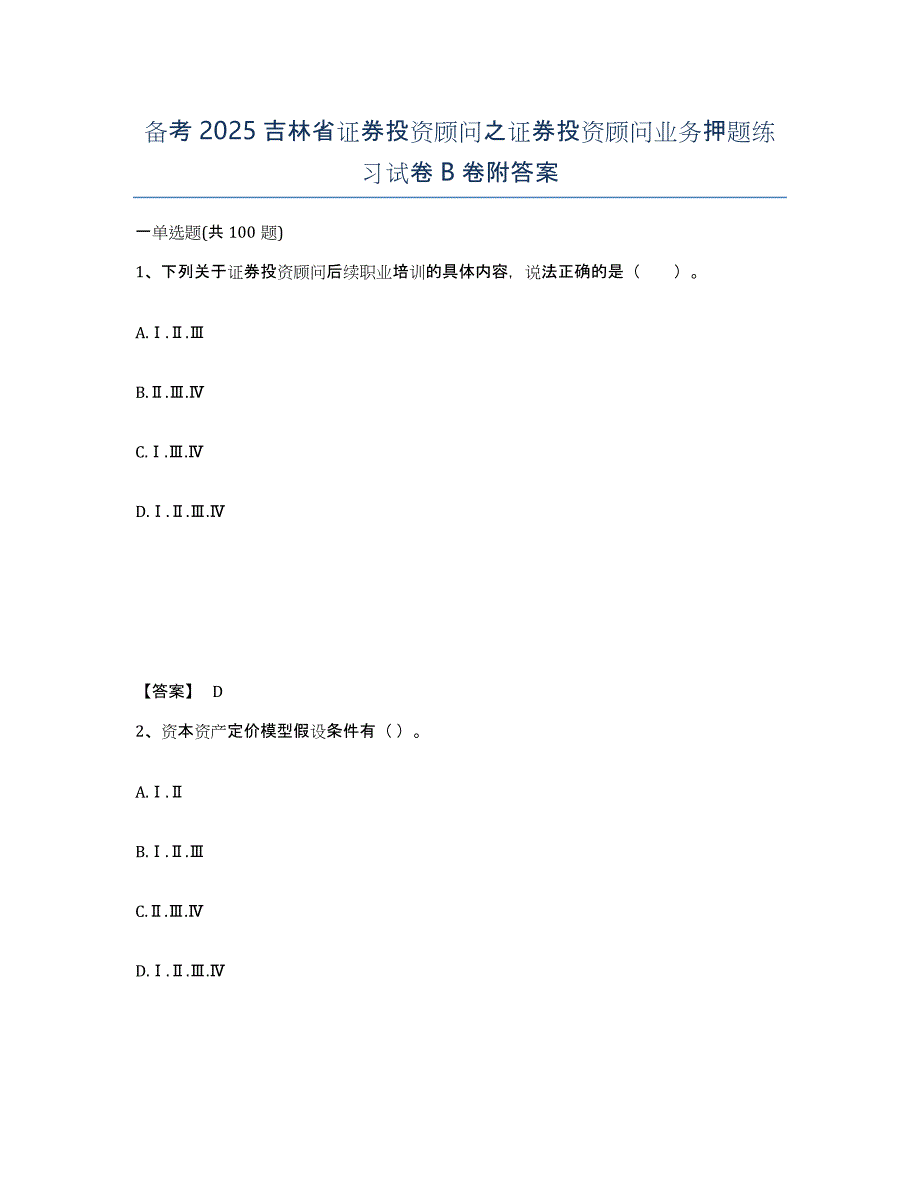 备考 2025 吉林省证券投资顾问之证券投资顾问业务押题练习试卷 B 卷附答案

一单选题(共 100 题)

1、下列关于证券投资顾问后续职业培训的具体内容，说法正确的是（　　）。

A.Ⅰ.Ⅱ.Ⅲ

B.Ⅱ.Ⅲ.Ⅳ

C.Ⅰ.Ⅲ.Ⅳ

D.Ⅰ.Ⅱ.Ⅲ.Ⅳ

【答案】 D

2、资本资产定价模型假设条件有（）。

A.Ⅰ.Ⅱ

B.Ⅰ.Ⅱ.Ⅲ

C.Ⅱ.Ⅲ.Ⅳ

D.Ⅰ.Ⅱ.Ⅲ.Ⅳ